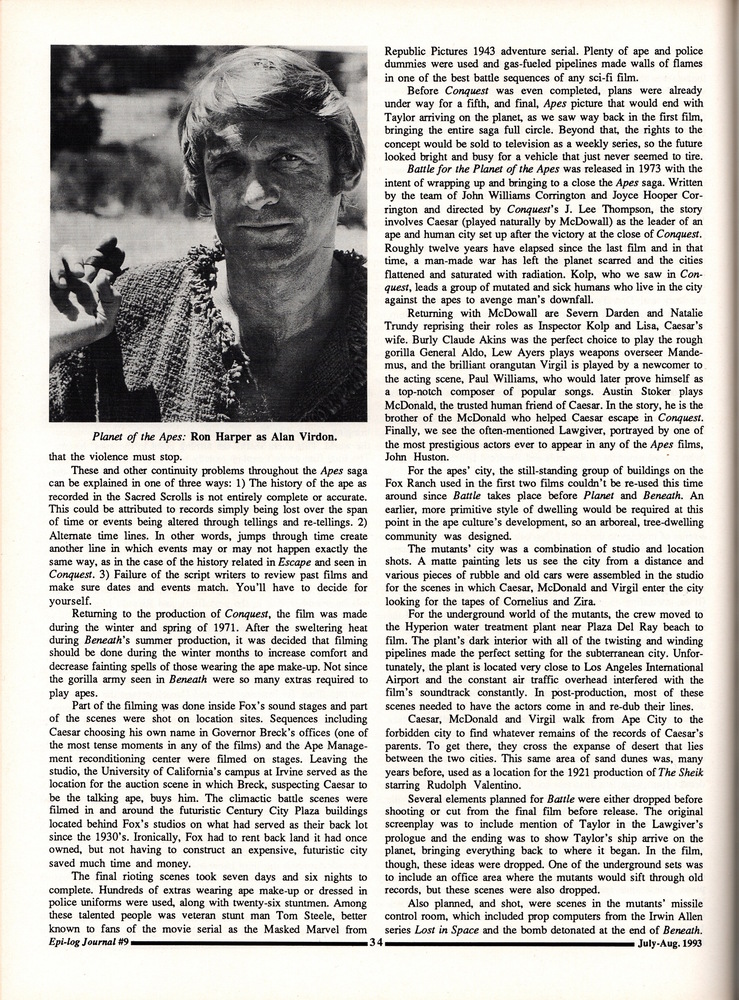 Planet of the Apes: Ron Harper as Alan Virdon.

that the violence must stop.

These and other continuity problems throughout the Apes saga can be explained in one of three ways: 1) The history of the ape as recorded in the Sacred Scrolls is not entirely complete or accurate. This could be attributed to records simply being lost over the span of time or events being altered through tellings and re-tellings. 2) Alternate time lines. In other words, jumps through time create another line in which events may or may not happen exactly the same way, as in the case of the history related in Escape and seen in Conquest. 3) Failure of the script writers to review past films and make sure dates and events match. You'll have to decide for yourself.

Returning to the production of Conquest, the film was made during the winter and spring of 1971. After the sweltering heat during Beneath's summer production, it was decided that filming should be done during the winter months to increase comfort and decrease fainting spells of those wearing the ape make-up. Not since the gorilla army seen in Beneath were so many extras required to play apes.

Part of the filming was done inside Fox's sound stages and part of the scenes were shot on location sites. Sequences including Caesar choosing his own name in Governor Breck's offices (one of the most tense moments in any of the films) and the Ape Management reconditioning center were filmed on stages. Leaving the studio, the University of California's campus at Irvine served as the location for the auction scene in which Breck, suspecting Caesar to be the talking ape, buys him. The climactic battle scenes were filmed in and around the futuristic Century City Plaza buildings located behind Fox's studios on what had served as their back lot since the 1930's. Ironically, Fox had to rent back land it had once owned, but not having to construct an expensive, futuristic city saved much time and money.

The final rioting scenes took seven days and six nights to complete. Hundreds of extras wearing ape make-up or dressed in police uniforms were used, along with twenty-six stuntmen. Among these talented people was veteran stunt man Tom Steele, better known to fans of the movie serial as the Masked Marvel from Republic Pictures 1943 adventure serial. Plenty of ape and police dummies were used and gas-fueled pipelines made walls of flames in one of the best battle sequences of any sci-fi film.

Before Conquest was even completed, plans were already under way for a fifth, and final, Apes picture that would end with Taylor arriving on the planet, as we saw way back in the first film, bringing the entire saga full circle. Beyond that, the rights to the concept would be sold to television as a weekly series, so the future looked bright and busy for a vehicle that just never seemed to tire.

Battle for the Planet of the Apes was released in 1973 with the intent of wrapping up and bringing to a close the Apes saga. Written by the team of John Williams Corrington and Joyce Hooper Corrington and directed by Conquest's J. Lee Thompson, the story involves Caesar (played naturally by McDowall) as the leader of an ape and human city set up after the victory at the close of Conquest. Roughly twelve years have elapsed since the last film and in that time, a man-made war has left the planet scarred and the cities flattened and saturated with radiation. Kolp, who we saw in Conquest, leads a group of mutated and sick humans who live in the city against the apes to avenge man's downfall.

Returning with McDowall are Severn Darden and Natalie Trundy reprising their roles as Inspector Kolp and Lisa, Caesar's wife. Burly Claude Akins was the perfect choice to play the rough gorilla General Aldo, Lew Ayers plays weapons overseer Mandemus, and the brilliant orangutan Virgil is played by a newcomer to the acting scene, Paul Williams, who would later prove himself as a top-notch composer of popular songs. Austin Stoker plays McDonald, the trusted human friend of Caesar. In the story, he is the brother of the McDonald who helped Caesar escape in Conquest. Finally, we see the often-mentioned Lawgiver, portrayed by one of the most prestigious actors ever to appear in any of the Apes films, John Huston.

For the apes' city, the still-standing group of buildings on the Fox Ranch used in the first two films couldn't be re-used this time around since Battle takes place before Planet and Beneath. An earlier, more primitive style of dwelling would be required at this point in the ape culture's development, so an arboreal, tree-dwelling community was designed.

The mutants' city was a combination of studio and location shots. A matte painting lets us see the city from a distance and various pieces of rubble and old cars were assembled in the studio for the scenes in which Caesar, McDonald and Virgil enter the city looking for the tapes of Cornelius and Zira.

For the underground world of the mutants, the crew moved to the Hyperion water treatment plant near Plaza Del Ray beach to film. The plant's dark interior with all of the twisting and winding pipelines made the perfect setting for the subterranean city. Unfortunately, the plant is located very close to Los Angeles International Airport and the constant air traffic overhead interfered with the film's soundtrack constantly. In post-production, most of these scenes needed to have the actors come in and re-dub their lines.

Caesar, McDonald and Virgil walk from Ape City to the forbidden city to find whatever remains of the records of Caesar's parents. To get there, they cross the expanse of desert that lies between the two cities. This same area of sand dunes was, many years before, used as a location for the 1921 production of The Sheik starring Rudolph Valentino.

Several elements planned for Battle were either dropped before shooting or cut from the final film before release. The original screenplay was to include mention of Taylor in the Lawgiver's prologue and the ending was to show Taylor's ship arrive on the planet, bringing everything back to where it began. In the film, though, these ideas were dropped. One of the underground sets was to include an office area where the mutants would sift through old records, but these scenes were also dropped.

Also planned, and shot, were scenes in the mutants' missile control room, which included prop computers from the Irwin Allen series Lost in Space and the bomb detonated at the end of Beneath.

Epi-log Journal #9 34 July-Aug. 1993